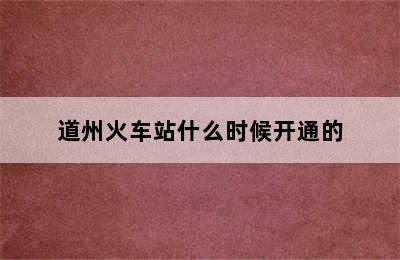 道州火车站什么时候开通的